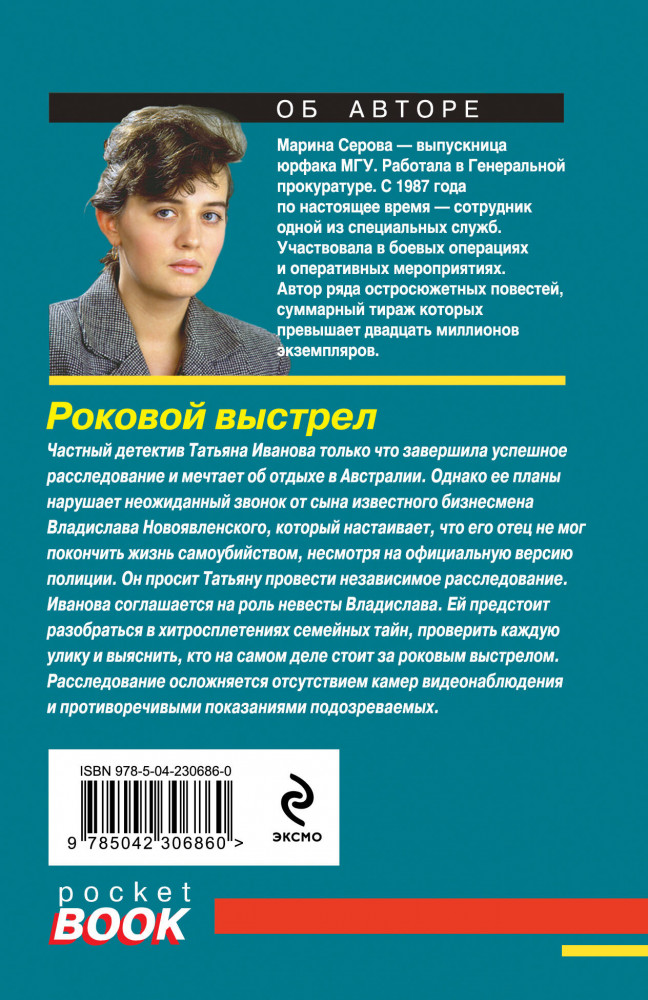 ОБ АВТОРЕ

Марина Серова — выпускница юрфака МГУ. Работала в Генеральной прокуратуре. С 1987 года по настоящее время — сотрудник одной из специальных служб. Участвовала в боевых операциях и оперативных мероприятиях. Автор ряда остросюжетных повестей, суммарный тираж которых превышает двадцать миллионов экземпляров.

Роковой выстрел

Частный детектив Татьяна Иванова только что завершила успешное расследование и мечтает об отдыхе в Австралии. Однако ее планы нарушает неожиданный звонок от сына известного бизнесмена Владислава Новоявленского, который настаивает, что его отец не мог покончить жизнь самоубийством, несмотря на официальную версию полиции. Он просит Татьяну провести независимое расследование. Иванова соглашается на роль невесты Владислава. Ей предстоит разобраться в хитросплетениях семейных тайн, проверить каждую улику и выяснить, кто на самом деле стоит за роковым выстрелом. Расследование осложняется отсутствием камер видеонаблюдения и противоречивыми показаниями подозреваемых.

ISBN 978-5-04-230686-0

9 785042 306860 >

ЭКСМО

pocket
BOOK